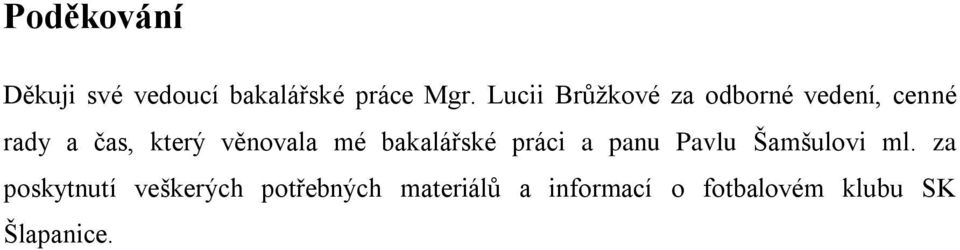 Poděkování

Děkuji své vedoucí bakalářské práce Mgr. Lucii Brůžkové za odborné vedení, cenné rady a čas, který věnovala mé bakalářské práci a panu Pavlu Šamšulovi ml. za poskytnutí veškerých potřebných materiálů a informací o fotbalovém klubu SK Šlapanice.